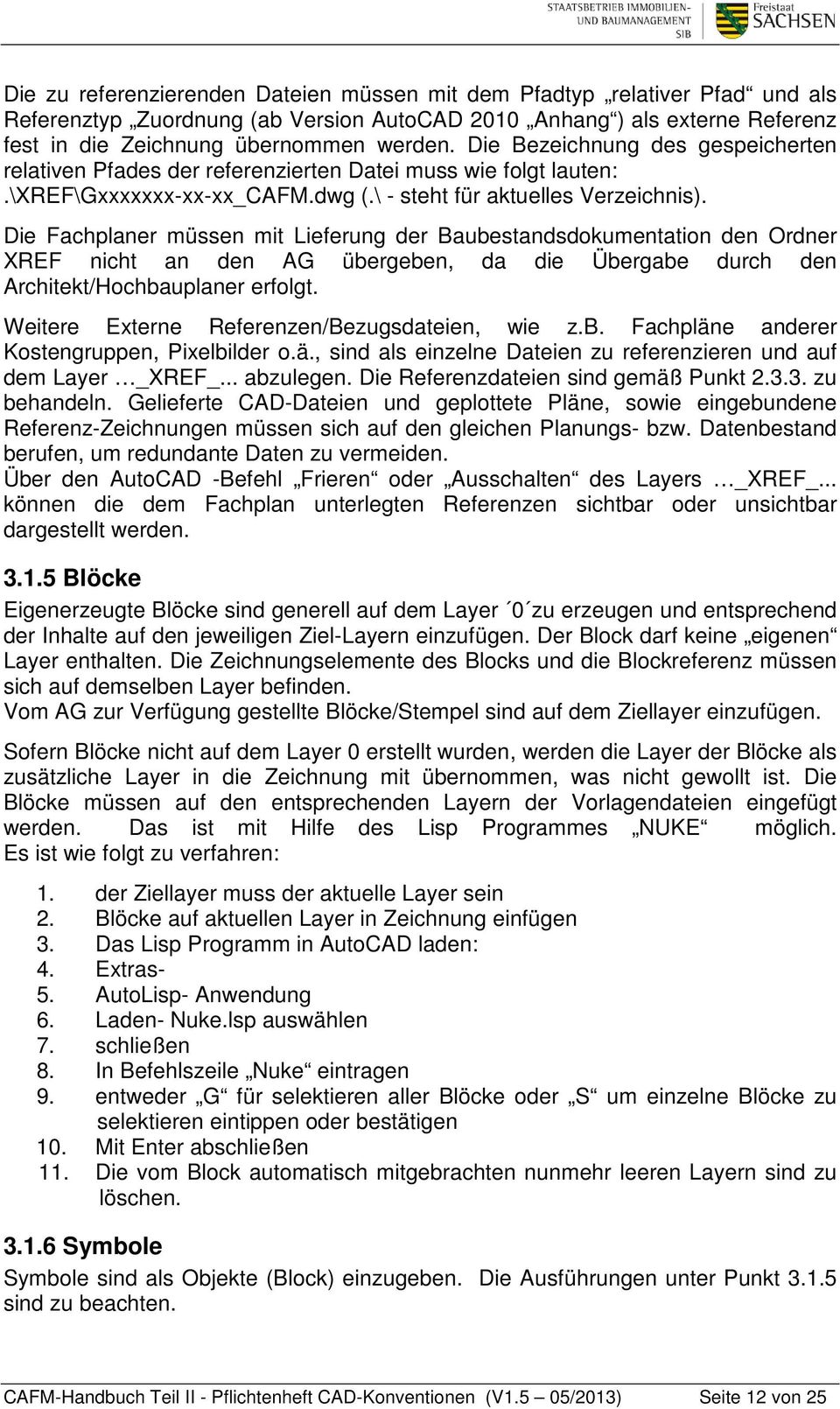 STAATSBETRIEB IMMOBILIEN- UND BAUMANAGEMENT SIB

Freistaat SACHSEN

Die zu referenzierenden Dateien müssen mit dem Pfadtyp „relativer Pfad“ und als Referenztyp „Zuordnung (ab Version AutoCAD 2010 „Anhang“) als externe Referenz fest in die Zeichnung übernommen werden. Die Bezeichnung des gespeicherten relativen Pfades der referenzierten Datei muss wie folgt lauten: .\XREF\Gxxxxxxx-xx-xx_CAFM.dwg (.\ - steht für aktuelles Verzeichnis).

Die Fachplaner müssen mit Lieferung der Baubestandsdokumentation den Ordner XREF nicht an den AG übergeben, da die Übergabe durch den Architekt/Hochbauplaner erfolgt.

Weitere Externe Referenzen/Bezugsdateien, wie z.b. Fachpläne anderer Kostengruppen, Pixelbilder o.ä., sind als einzelne Dateien zu referenzieren und auf dem Layer …_XREF_... abzulegen. Die Referenzdateien sind gemäß Punkt 2.3.3. zu behandeln. Gelieferte CAD-Dateien und geplottete Pläne, sowie eingebundene Referenz-Zeichnungen müssen sich auf den gleichen Planungs- bzw. Datenbestand berufen, um redundante Daten zu vermeiden.
Über den AutoCAD -Befehl „Frieren“ oder „Ausschalten“ des Layers …_XREF_... können die dem Fachplan unterlegten Referenzen sichtbar oder unsichtbar dargestellt werden.

3.1.5 Blöcke

Eigenerzeugte Blöcke sind generell auf dem Layer ´0´zu erzeugen und entsprechend der Inhalte auf den jeweiligen Ziel-Layern einzufügen. Der Block darf keine „eigenen“ Layer enthalten. Die Zeichnungselemente des Blocks und die Blockreferenz müssen sich auf demselben Layer befinden.
Vom AG zur Verfügung gestellte Blöcke/Stempel sind auf dem Ziellayer einzufügen.

Sofern Blöcke nicht auf dem Layer 0 erstellt wurden, werden die Layer der Blöcke als zusätzliche Layer in die Zeichnung mit übernommen, was nicht gewollt ist. Die Blöcke müssen auf den entsprechenden Layern der Vorlagendateien eingefügt werden. Das ist mit Hilfe des Lisp Programmes „NUKE“ möglich. Es ist wie folgt zu verfahren:

1. der Ziellayer muss der aktuelle Layer sein
2. Blöcke auf aktuellen Layer in Zeichnung einfügen
3. Das Lisp Programm in AutoCAD laden:
4. Extras-
5. AutoLisp- Anwendung
6. Laden- Nuke.lsp auswählen
7. schließen
8. In Befehlszeile „Nuke“ eintragen
9. entweder „G“ für selektieren aller Blöcke oder „S“ um einzelne Blöcke zu selektieren eintippen oder bestätigen
10. Mit Enter abschließen
11. Die vom Block automatisch mitgebrachten nunmehr leeren Layern sind zu löschen.

3.1.6 Symbole

Symbole sind als Objekte (Block) einzugeben. Die Ausführungen unter Punkt 3.1.5 sind zu beachten.

CAFM-Handbuch Teil II - Pflichtenheft CAD-Konventionen (V1.5 – 05/2013) Seite 12 von 25